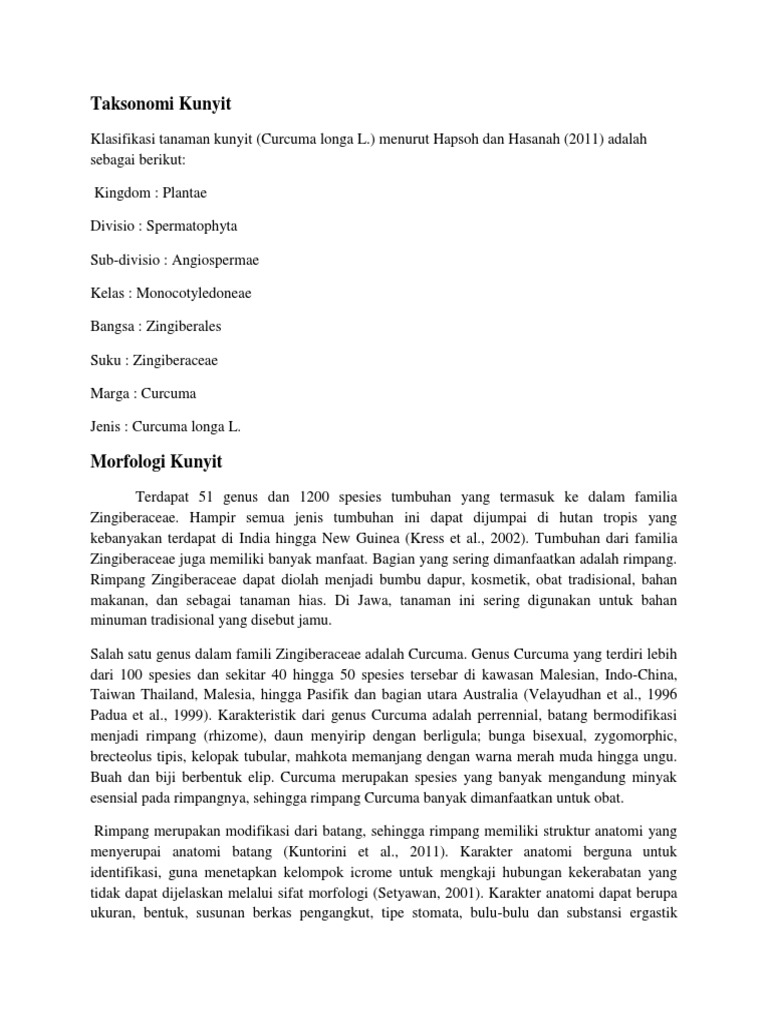 Taksonomi Kunyit

Klasifikasi tanaman kunyit (Curcuma longa L.) menurut Hapsoh dan Hasanah (2011) adalah sebagai berikut:

Kingdom : Plantae

Divisio : Spermatophyta

Sub-divisio : Angiospermae

Kelas : Monocotyledoneae

Bangsa : Zingiberales

Suku : Zingiberaceae

Marga : Curcuma

Jenis : Curcuma longa L.

Morfologi Kunyit

Terdapat 51 genus dan 1200 spesies tumbuhan yang termasuk ke dalam familia Zingiberaceae. Hampir semua jenis tumbuhan ini dapat dijumpai di hutan tropis yang kebanyakan terdapat di India hingga New Guinea (Kress et al., 2002). Tumbuhan dari familia Zingiberaceae juga memiliki banyak manfaat. Bagian yang sering dimanfaatkan adalah rimpang. Rimpang Zingiberaceae dapat diolah menjadi bumbu dapur, kosmetik, obat tradisional, bahan makanan, dan sebagai tanaman hias. Di Jawa, tanaman ini sering digunakan untuk bahan minuman tradisional yang disebut jamu.

Salah satu genus dalam famili Zingiberaceae adalah Curcuma. Genus Curcuma yang terdiri lebih dari 100 spesies dan sekitar 40 hingga 50 spesies tersebar di kawasan Malesian, Indo-China, Taiwan Thailand, Malesia, hingga Pasifik dan bagian utara Australia (Velayudhan et al., 1996 Padua et al., 1999). Karakteristik dari genus Curcuma adalah perrennial, batang bermodifikasi menjadi rimpang (rhizome), daun menyirip dengan berligula; bunga bisexual, zygomorphic, brecteolus tipis, kelopak tubular, mahkota memanjang dengan warna merah muda hingga ungu. Buah dan biji berbentuk elip. Curcuma merupakan spesies yang banyak mengandung minyak esensial pada rimpangnya, sehingga rimpang Curcuma banyak dimanfaatkan untuk obat.

Rimpang merupakan modifikasi dari batang, sehingga rimpang memiliki struktur anatomi yang menyerupai anatomi batang (Kuntorini et al., 2011). Karakter anatomi berguna untuk identifikasi, guna menetapkan kelompok icrome untuk mengkaji hubungan kekerabatan yang tidak dapat dijelaskan melalui sifat morfologi (Setyawan, 2001). Karakter anatomi dapat berupa ukuran, bentuk, susunan berkas pengangkut, tipe stomata, bulu-bulu dan substansi ergastik